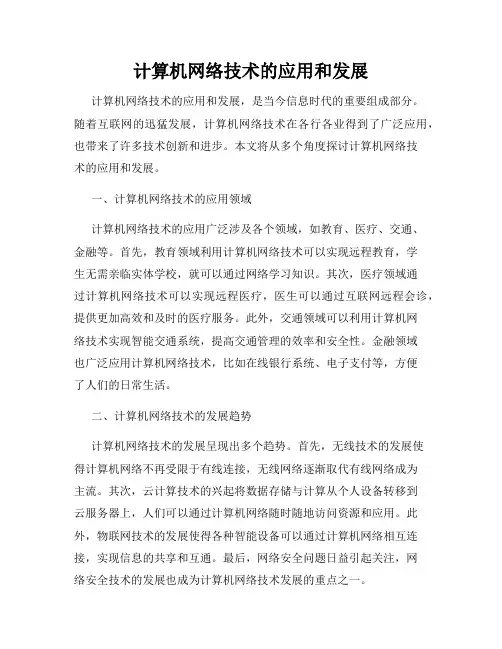 计算机网络技术的应用和发展

计算机网络技术的应用和发展，是当今信息时代的重要组成部分。随着互联网的迅猛发展，计算机网络技术在各行各业得到了广泛应用，也带来了许多技术创新和进步。本文将从多个角度探讨计算机网络技术的应用和发展。

一、计算机网络技术的应用领域

计算机网络技术的应用广泛涉及各个领域，如教育、医疗、交通、金融等。首先，教育领域利用计算机网络技术可以实现远程教育，学生无需亲临实体学校，就可以通过网络学习知识。其次，医疗领域通过计算机网络技术可以实现远程医疗，医生可以通过互联网远程会诊，提供更加高效和及时的医疗服务。此外，交通领域可以利用计算机网络技术实现智能交通系统，提高交通管理的效率和安全性。金融领域也广泛应用计算机网络技术，比如在线银行系统、电子支付等，方便了人们的日常生活。

二、计算机网络技术的发展趋势

计算机网络技术的发展呈现出多个趋势。首先，无线技术的发展使得计算机网络不再受限于有线连接，无线网络逐渐取代有线网络成为主流。其次，云计算技术的兴起将数据存储与计算从个人设备转移到云服务器上，人们可以通过计算机网络随时随地访问资源和应用。此外，物联网技术的发展使得各种智能设备可以通过计算机网络相互连接，实现信息的共享和互通。最后，网络安全问题日益引起关注，网络安全技术的发展也成为计算机网络技术发展的重点之一。